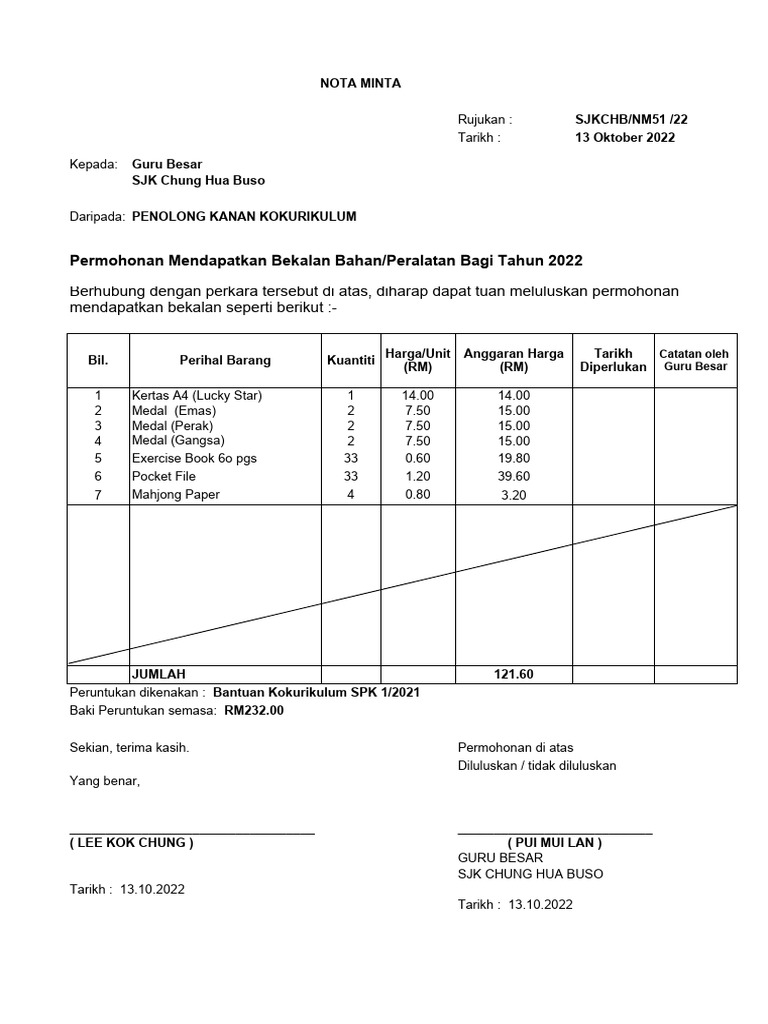 NOTA MINTA

Rujukan : SJKCHB/NM51 /22
Tarikh : 13 Oktober 2022

Kepada: Guru Besar
SJK Chung Hua Buso

Daripada: PENOLONG KANAN KOKURIKULUM

Permohonan Mendapatkan Bekalan Bahan/Peralatan Bagi Tahun 2022

Berhubung dengan perkara tersebut di atas, diharap dapat tuan meluluskan permohonan mendapatkan bekalan seperti berikut :-

| Bil. | Perihal Barang | Kuantiti | Harga/Unit (RM) | Anggaran Harga (RM) | Tarikh Diperlukan | Catatan oleh Guru Besar |
|---|---|---|---|---|---|---|
| 1 | Kertas A4 (Lucky Star) | 1 | 14.00 | 14.00 | | |
| 2 | Medal (Emas) | 2 | 7.50 | 15.00 | | |
| 3 | Medal (Perak) | 2 | 7.50 | 15.00 | | |
| 4 | Medal (Gangsa) | 2 | 7.50 | 15.00 | | |
| 5 | Exercise Book 6o pgs | 33 | 0.60 | 19.80 | | |
| 6 | Pocket File | 33 | 1.20 | 39.60 | | |
| 7 | Mahjong Paper | 4 | 0.80 | 3.20 | | |
| | JUMLAH | | | 121.60 | | |

Peruntukan dikenakan : Bantuan Kokurikulum SPK 1/2021
Baki Peruntukan semasa: RM232.00

Sekian, terima kasih.

Yang benar,

( LEE KOK CHUNG )

Tarikh : 13.10.2022

Permohonan di atas
Diluluskan / tidak diluluskan

( PUI MUI LAN )
GURU BESAR
SJK CHUNG HUA BUSO

Tarikh : 13.10.2022